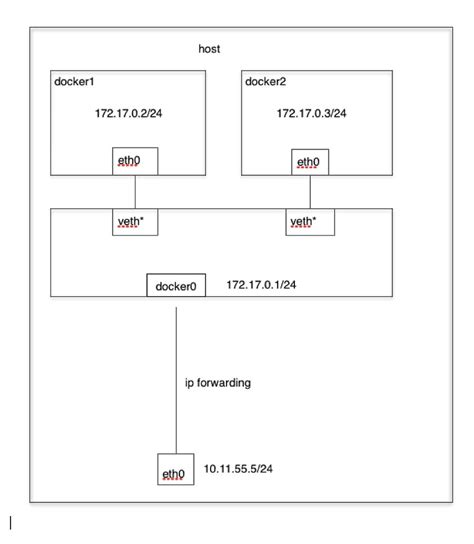 host

docker1

172.17.0.2/24

eth0

docker2

172.17.0.3/24

eth0

veth*

veth*

docker0

172.17.0.1/24

ip forwarding

eth0

10.11.55.5/24